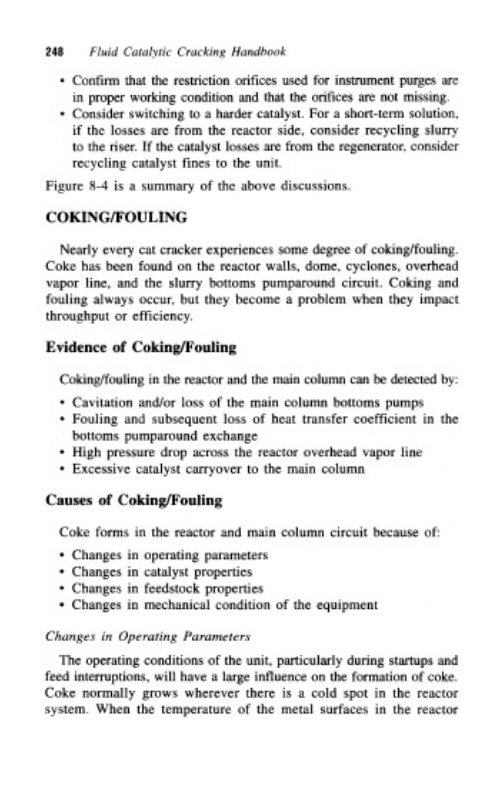 248 Fluid Catalytic Cracking Handbook

• Confirm that the restriction orifices used for instrument purges are in proper working condition and that the orifices are not missing.
• Consider switching to a harder catalyst. For a short-term solution, if the losses are from the reactor side, consider recycling slurry to the riser. If the catalyst losses are from the regenerator, consider recycling catalyst fines to the unit.

Figure 8-4 is a summary of the above discussions.

COKING/FOULING

Nearly every cat cracker experiences some degree of coking/fouling. Coke has been found on the reactor walls, dome, cyclones, overhead vapor line, and the slurry bottoms pumparound circuit. Coking and fouling always occur, but they become a problem when they impact throughput or efficiency.

Evidence of Coking/Fouling

Coking/fouling in the reactor and the main column can be detected by:

• Cavitation and/or loss of the main column bottoms pumps
• Fouling and subsequent loss of heat transfer coefficient in the bottoms pumparound exchange
• High pressure drop across the reactor overhead vapor line
• Excessive catalyst carryover to the main column

Causes of Coking/Fouling

Coke forms in the reactor and main column circuit because of:

• Changes in operating parameters
• Changes in catalyst properties
• Changes in feedstock properties
• Changes in mechanical condition of the equipment

Changes in Operating Parameters

The operating conditions of the unit, particularly during startups and feed interruptions, will have a large influence on the formation of coke. Coke normally grows wherever there is a cold spot in the reactor system. When the temperature of the metal surfaces in the reactor